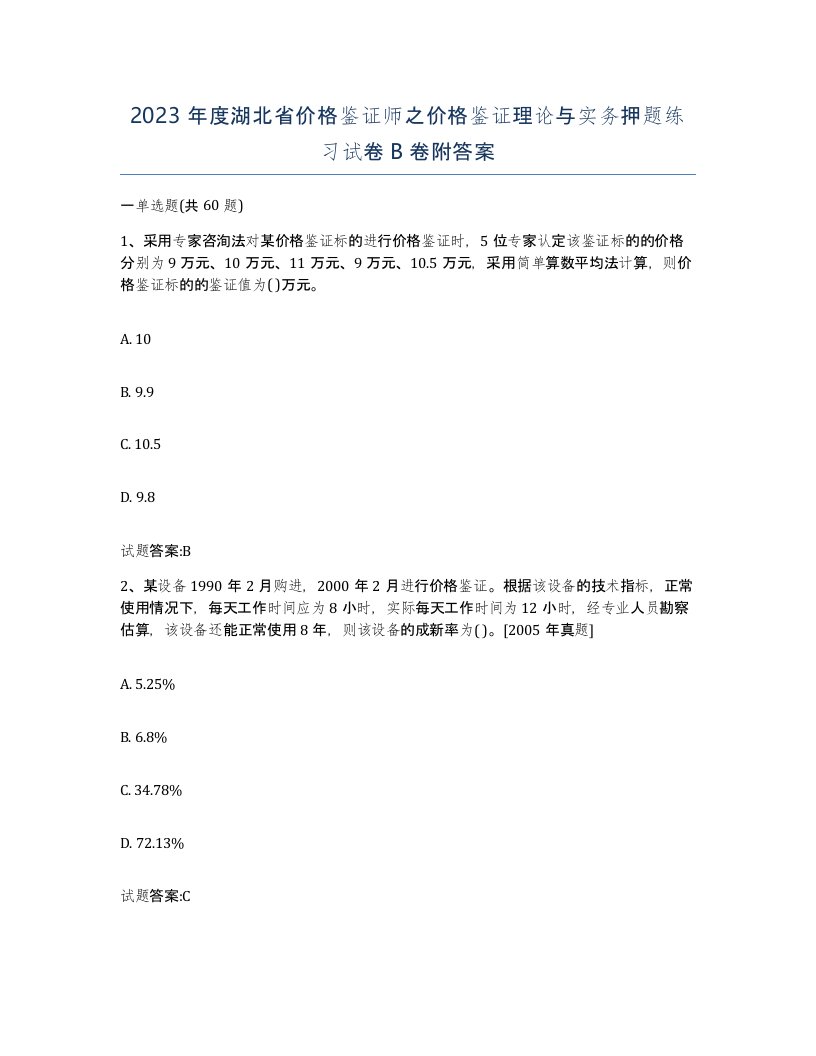 2023 年度湖北省价格鉴证师之价格鉴证理论与实务押题练习试卷 B 卷附答案

一单选题(共 60 题)

1、采用专家咨询法对某价格鉴证标的进行价格鉴证时，5 位专家认定该鉴证标的的价格分别为 9 万元、10 万元、11 万元、9 万元、10.5 万元，采用简单算数平均法计算，则价格鉴证标的的鉴证值为( )万元。

A. 10

B. 9.9

C. 10.5

D. 9.8

试题答案:B

2、某设备 1990 年 2 月购进，2000 年 2 月进行价格鉴证。根据该设备的技术指标，正常使用情况下，每天工作时间应为 8 小时，实际每天工作时间为 12 小时，经专业人员勘察估算，该设备还能正常使用 8 年，则该设备的成新率为( )。[2005 年真题]

A. 5.25%

B. 6.8%

C. 34.78%

D. 72.13%

试题答案:C